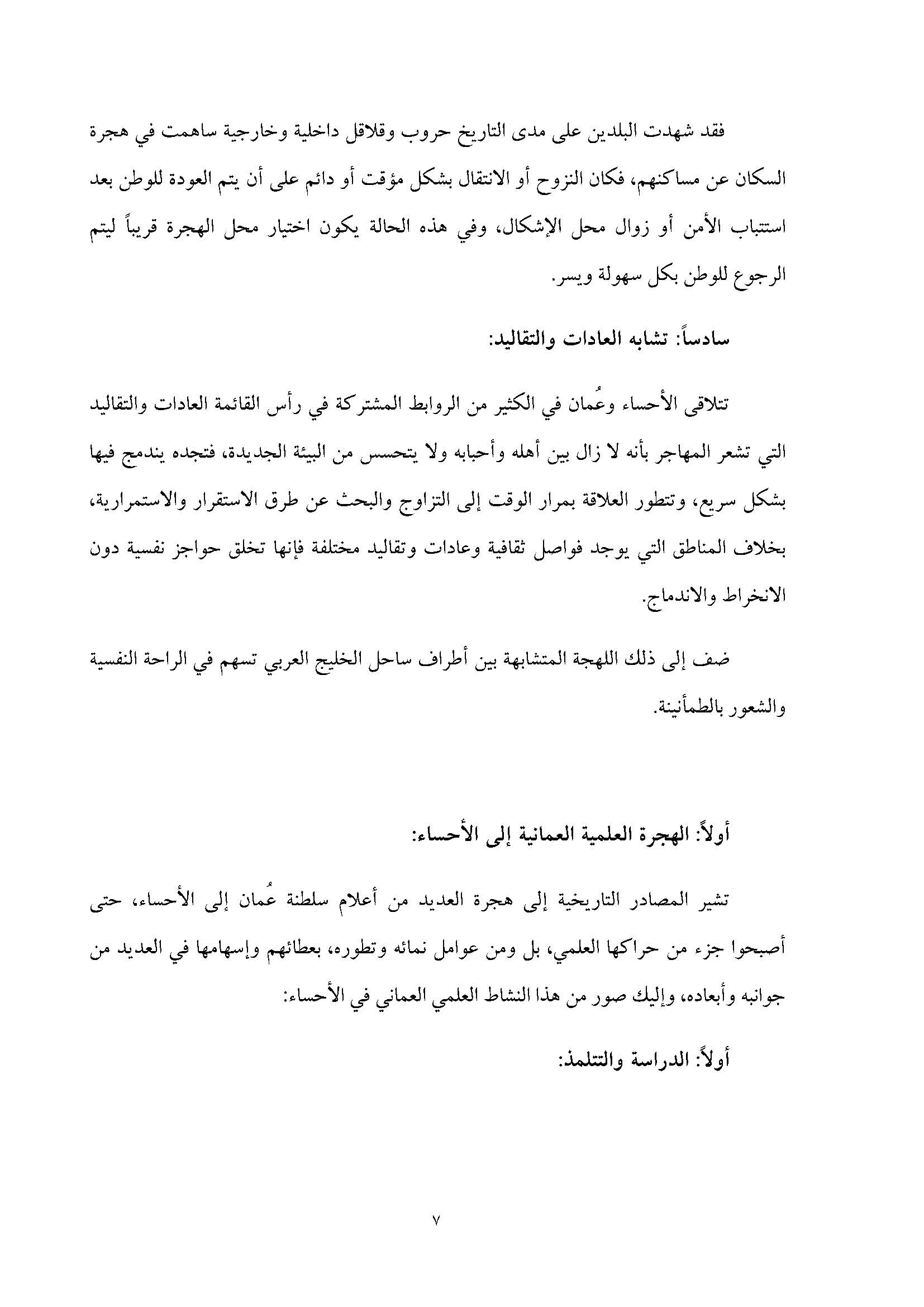 فقد شهدت البلدين على مدى التاريخ حروب وقلاقل داخلية وخارجية ساهمت في هجرة السكان عن مساكنهم، فكان النزوح أو الانتقال بشكل مؤقت أو دائم على أن يتم العودة للوطن بعد استتباب الأمن أو زوال محل الإشكال، وفي هذه الحالة يكون اختيار محل الهجرة قريباً ليتم الرجوع للوطن بكل سهولة ويسر.

سادساً: تشابه العادات والتقاليد:

تتلاقى الأحساء وعُمان في الكثير من الروابط المشتركة في رأس القائمة العادات والتقاليد التي تشعر المهاجر بأنه لا زال بين أهله وأحبابه ولا يتحسس من البيئة الجديدة، فتجده يندمج فيها بشكل سريع، وتتطور العلاقة بمرار الوقت إلى التزاوج والبحث عن طرق الاستقرار والاستمرارية، بخلاف المناطق التي يوجد فواصل ثقافية وعادات وتقاليد مختلفة فإنها تخلق حواجز نفسية دون الانخراط والاندماج.

ضف إلى ذلك اللهجة المتشابهة بين أطراف ساحل الخليج العربي تسهم في الراحة النفسية والشعور بالطمأنينة.

أولاً: الهجرة العلمية العمانية إلى الأحساء:

تشير المصادر التاريخية إلى هجرة العديد من أعلام سلطنة عُمان إلى الأحساء، حتى أصبحوا جزء من حراكها العلمي، بل ومن عوامل نمائه وتطوره، بعطائهم وإسهامها في العديد من جوانبه وأبعاده، وإليك صور من هذا النشاط العلمي العماني في الأحساء:

أولاً: الدراسة والتتلمذ:

٧